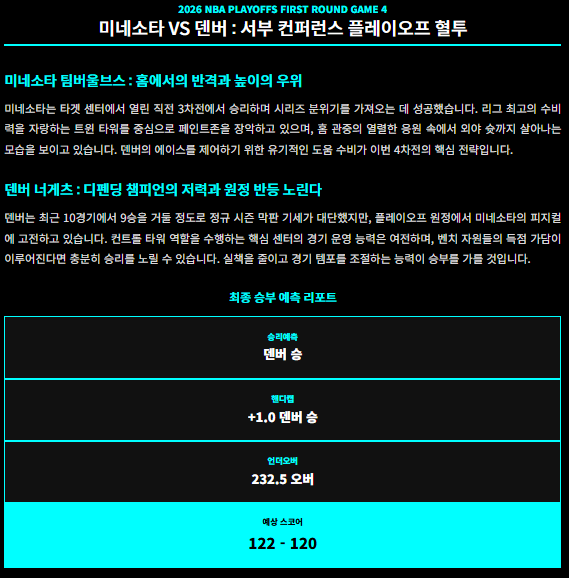 2026 NBA PLAYOFFS FIRST ROUND GAME 4

미네소타 VS 덴버 : 서부 컨퍼런스 플레이오프 혈투

미네소타 팀버울브스 : 홈에서의 반격과 높이의 우위

미네소타는 타겟 센터에서 열린 직전 3차전에서 승리하며 시리즈 분위기를 가져오는 데 성공했습니다. 리그 최고의 수비력을 자랑하는 트윈 타워를 중심으로 페인트존을 장악하고 있으며, 홈 관중의 열렬한 응원 속에서 외야 슛까지 살아나는 모습을 보이고 있습니다. 덴버의 에이스를 제어하기 위한 유기적인 도움 수비가 이번 4차전의 핵심 전략입니다.

덴버 너게츠 : 디펜딩 챔피언의 저력과 원정 반등 노린다

덴버는 최근 10경기에서 9승을 거둘 정도로 정규 시즌 막판 기세가 대단했지만, 플레이오프 원정에서 미네소타의 피지컬에 고전하고 있습니다. 컨트롤 타워 역할을 수행하는 핵심 센터의 경기 운영 능력은 여전하며, 벤치 자원들의 득점 가담이 이루어진다면 충분히 승리를 노릴 수 있습니다. 실책을 줄이고 경기 템포를 조절하는 능력이 승부를 가를 것입니다.

최종 승부 예측 리포트

승리예측
덴버 승

핸디캡
+1.0 덴버 승

언더오버
232.5 오버

예상 스코어
122 - 120